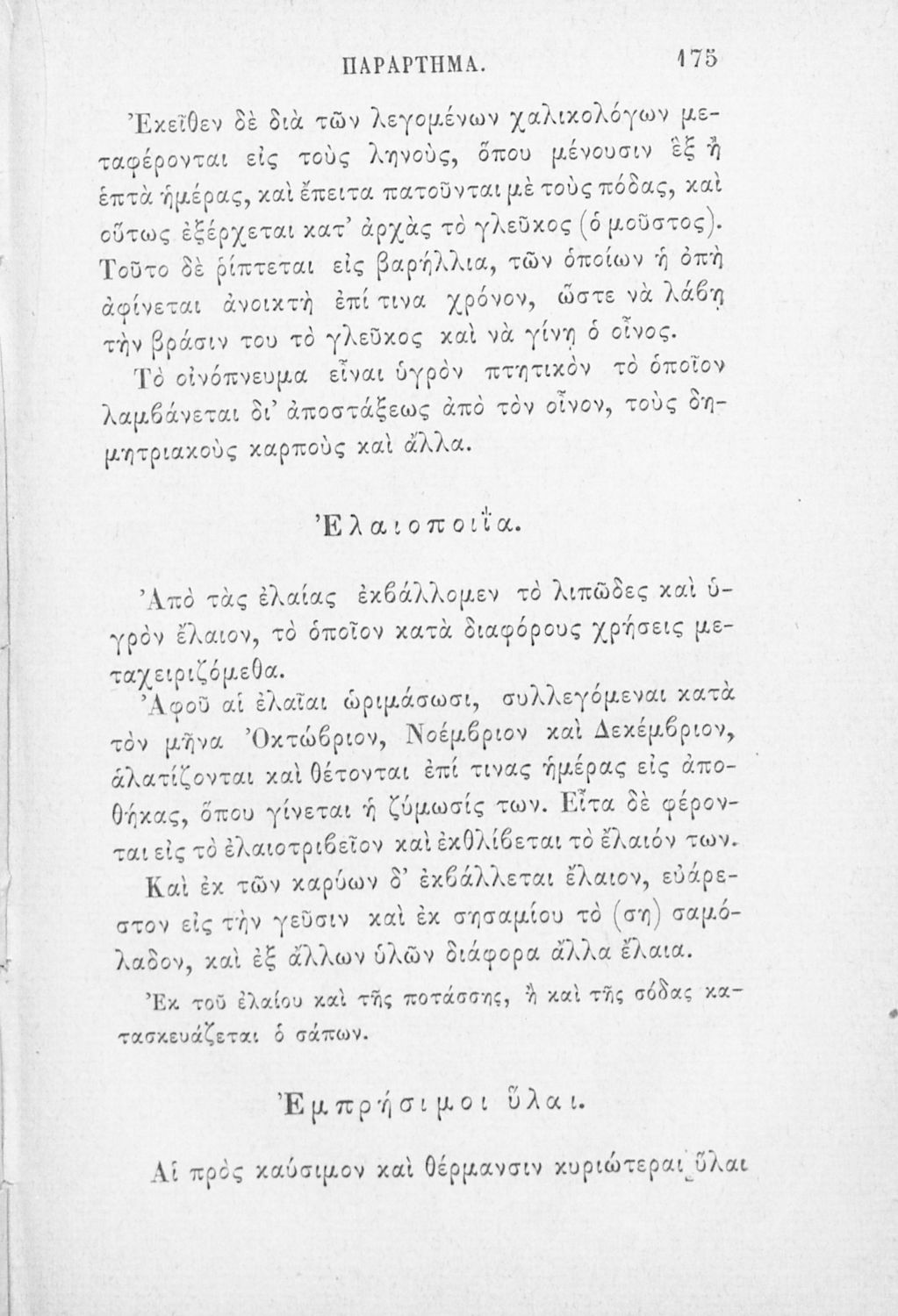 ΠΑΡΑΡΤΗΜΑ. 175

Ἐκεῖθεν δὲ διὰ τῶν λεγομένων χαλικολόγων μεταφέρονται εἰς τοὺς ληνοὺς, ὅπου μένουσιν ἓξ ἢ ἑπτὰ ἡμέρας, καὶ ἔπειτα πατοῦνται μὲ τοὺς πόδας, καὶ οὕτως ἐξέρχεται κατ' ἀρχὰς τὸ γλεῦκος (ὁ μοῦστος). Τοῦτο δὲ ῥίπτεται εἰς βαρήλλια, τῶν ὁποίων ἡ ὀπὴ ἀφίνεται ἀνοικτὴ ἐπί τινα χρόνον, ὥστε νὰ λάβῃ τὴν βράσιν του τὸ γλεῦκος καὶ νὰ γίνῃ ὁ οἶνος.

Τὸ οἰνόπνευμα εἶναι ὑγρὸν πτητικὸν τὸ ὁποῖον λαμβάνεται δι' ἀποστάξεως ἀπὸ τὸν οἶνον, τοὺς δημητριακοὺς καρποὺς καὶ ἄλλα.

Ἐλαιοποιΐα.

Ἀπὸ τὰς ἐλαίας ἐκβάλλομεν τὸ λιπῶδες καὶ ὑγρὸν ἔλαιον, τὸ ὁποῖον κατὰ διαφόρους χρήσεις μεταχειριζόμεθα.

Ἀφοῦ αἱ ἐλαῖαι ὡριμάσωσι, συλλεγόμεναι κατὰ τὸν μῆνα Ὀκτώβριον, Νοέμβριον καὶ Δεκέμβριον, ἁλατίζονται καὶ θέτονται ἐπί τινας ἡμέρας εἰς ἀποθήκας, ὅπου γίνεται ἡ ζύμωσίς των. Εἶτα δὲ φέρονται εἰς τὸ ἐλαιοτριβεῖον καὶ ἐκθλίβεται τὸ ἔλαιόν των.

Καὶ ἐκ τῶν καρύων δ' ἐκβάλλεται ἔλαιον, εὐάρεστον εἰς τὴν γεῦσιν καὶ ἐκ σησαμίου τὸ (ση) σαμόλαδον, καὶ ἐξ ἄλλων ὑλῶν διάφορα ἄλλα ἔλαια.

Ἐκ τοῦ ἐλαίου καὶ τῆς ποτάσσης, ἢ καὶ τῆς σόδας κατασκευάζεται ὁ σάπων.

Ἐμπρήσιμοι ὗλαι.

Αἱ πρὸς καύσιμον καὶ θέρμανσιν κυριώτεραι ὗλαι